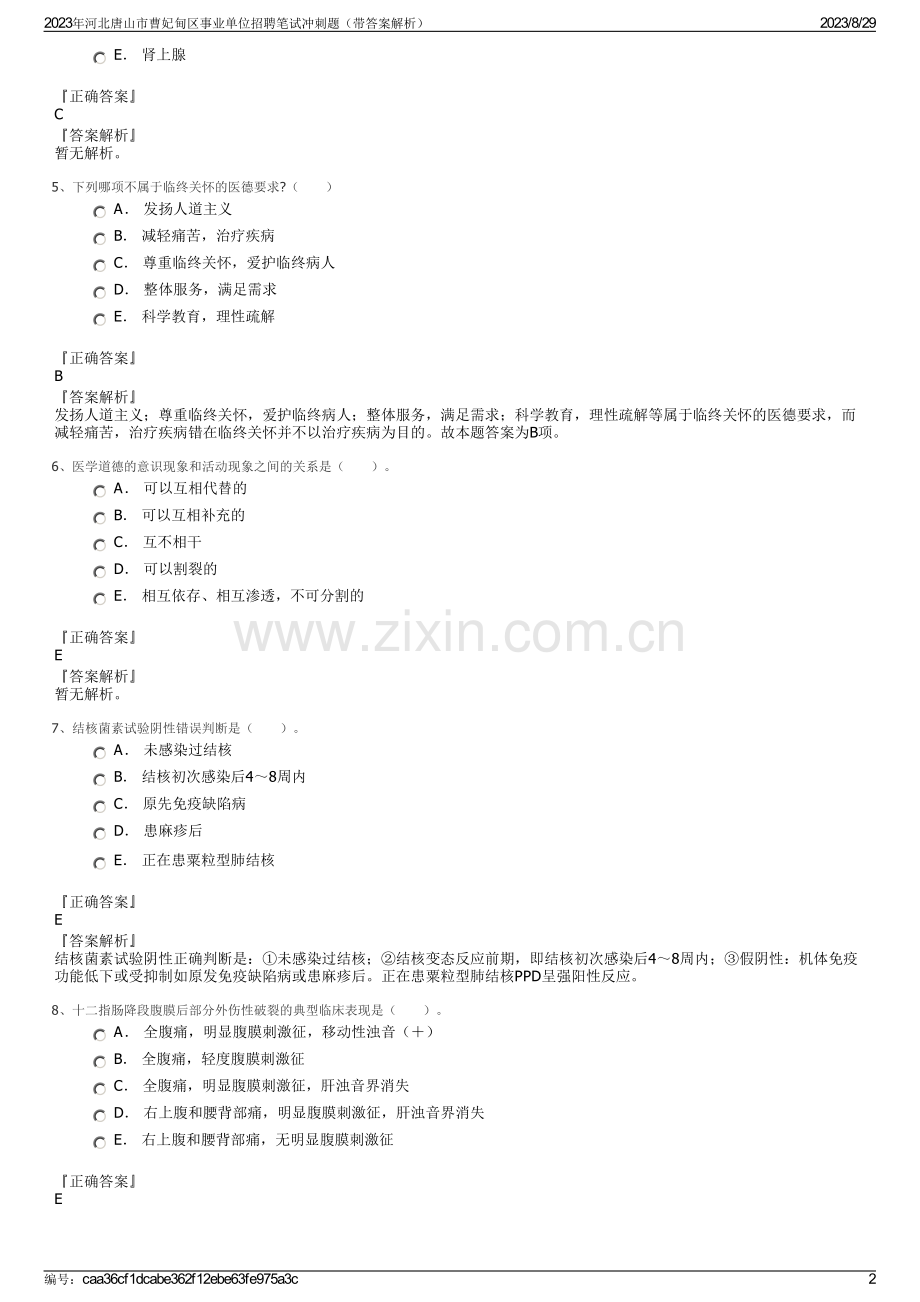 2023年河北唐山市曹妃甸区事业单位招聘笔试冲刺题（带答案解析）

2023/8/29

E． 肾上腺

『正确答案』
C
『答案解析』
暂无解析。

5、下列哪项不属于临终关怀的医德要求?（　　）

A． 发扬人道主义

B． 减轻痛苦，治疗疾病

C． 尊重临终关怀，爱护临终病人

D． 整体服务，满足需求

E． 科学教育，理性疏解

『正确答案』
B
『答案解析』
发扬人道主义；尊重临终关怀，爱护临终病人；整体服务，满足需求；科学教育，理性疏解等属于临终关怀的医德要求，而减轻痛苦，治疗疾病错在临终关怀并不以治疗疾病为目的。故本题答案为B项。

6、医学道德的意识现象和活动现象之间的关系是（　　）。

A． 可以互相代替的

B． 可以互相补充的

C． 互不相干

D． 可以割裂的

E． 相互依存、相互渗透，不可分割的

『正确答案』
E
『答案解析』
暂无解析。

www.zixin.com.cn

7、结核菌素试验阴性错误判断是（　　）。

A． 未感染过结核

B． 结核初次感染后4～8周内

C． 原先免疫缺陷病

D． 患麻疹后

E． 正在患粟粒型肺结核

『正确答案』
E
『答案解析』
结核菌素试验阴性正确判断是：①未感染过结核；②结核变态反应前期，即结核初次感染后4～8周内；③假阴性：机体免疫功能低下或受抑制如原发免疫缺陷病或患麻疹后。正在患粟粒型肺结核PPD呈强阳性反应。

8、十二指肠降段腹膜后部分外伤性破裂的典型临床表现是（　　）。

A． 全腹痛，明显腹膜刺激征，移动性浊音（＋）

B． 全腹痛，轻度腹膜刺激征

C． 全腹痛，明显腹膜刺激征，肝浊音界消失

D． 右上腹和腰背部痛，明显腹膜刺激征，肝浊音界消失

E． 右上腹和腰背部痛，无明显腹膜刺激征

『正确答案』
E

编号：caa36cf1dcabe362f12ebe63fe975a3c

2